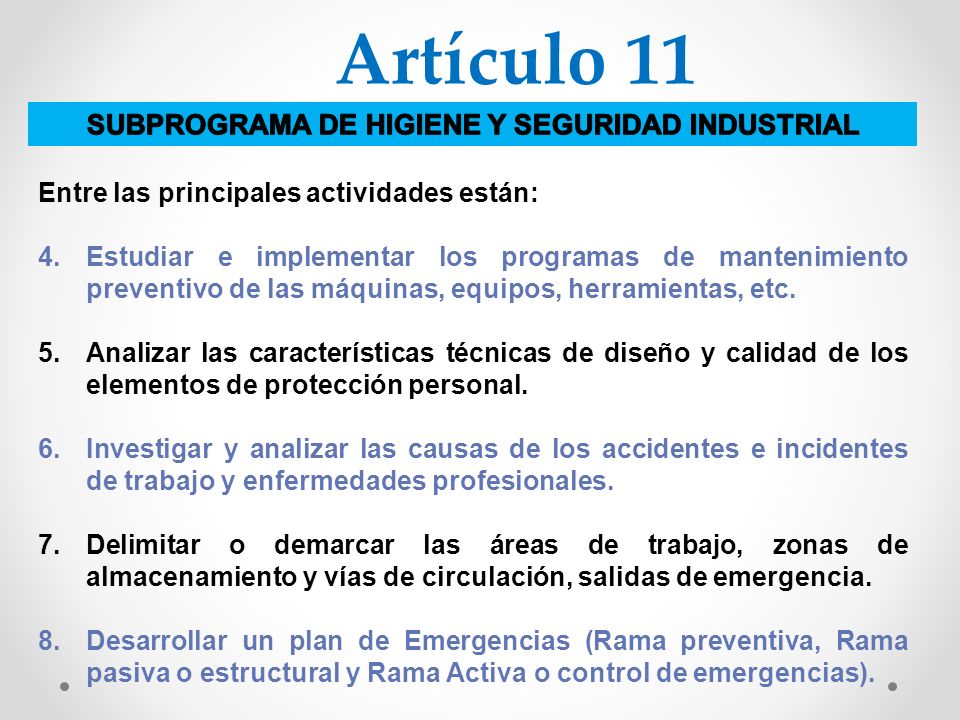 Artículo 11

SUBPROGRAMA DE HIGIENE Y SEGURIDAD INDUSTRIAL

Entre las principales actividades están:

4. Estudiar e implementar los programas de mantenimiento preventivo de las máquinas, equipos, herramientas, etc.

5. Analizar las características técnicas de diseño y calidad de los elementos de protección personal.

6. Investigar y analizar las causas de los accidentes e incidentes de trabajo y enfermedades profesionales.

7. Delimitar o demarcar las áreas de trabajo, zonas de almacenamiento y vías de circulación, salidas de emergencia.

8. Desarrollar un plan de Emergencias (Rama preventiva, Rama pasiva o estructural y Rama Activa o control de emergencias).